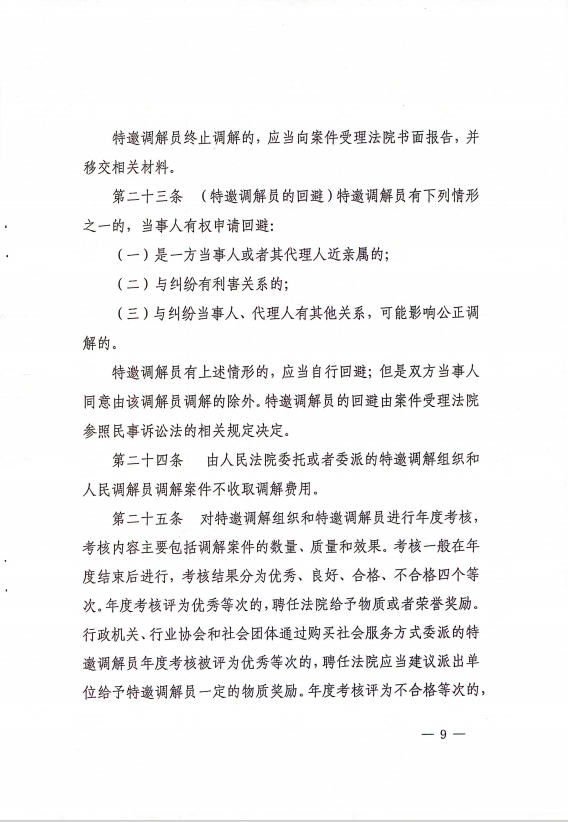 特邀调解员终止调解的，应当向案件受理法院书面报告，并移交相关材料。

第二十三条 （特邀调解员的回避）特邀调解员有下列情形之一的，当事人有权申请回避：

（一）是一方当事人或者其代理人近亲属的；

（二）与纠纷有利害关系的；

（三）与纠纷当事人、代理人有其他关系，可能影响公正调解的。

特邀调解员有上述情形的，应当自行回避；但是双方当事人同意由该调解员调解的除外。特邀调解员的回避由案件受理法院参照民事诉讼法的相关规定决定。

第二十四条 由人民法院委托或者委派的特邀调解组织和人民调解员调解案件不收取调解费用。

第二十五条 对特邀调解组织和特邀调解员进行年度考核，考核内容主要包括调解案件的数量、质量和效果。考核一般在年度结束后进行，考核结果分为优秀、良好、合格、不合格四个等次。年度考核评为优秀等次的，聘任法院给予物质或者荣誉奖励。行政机关、行业协会和社会团体通过购买社会服务方式委派的特邀调解员年度考核被评为优秀等次的，聘任法院应当建议派出单位给予特邀调解员一定的物质奖励。年度考核评为不合格等次的，

— 9 —